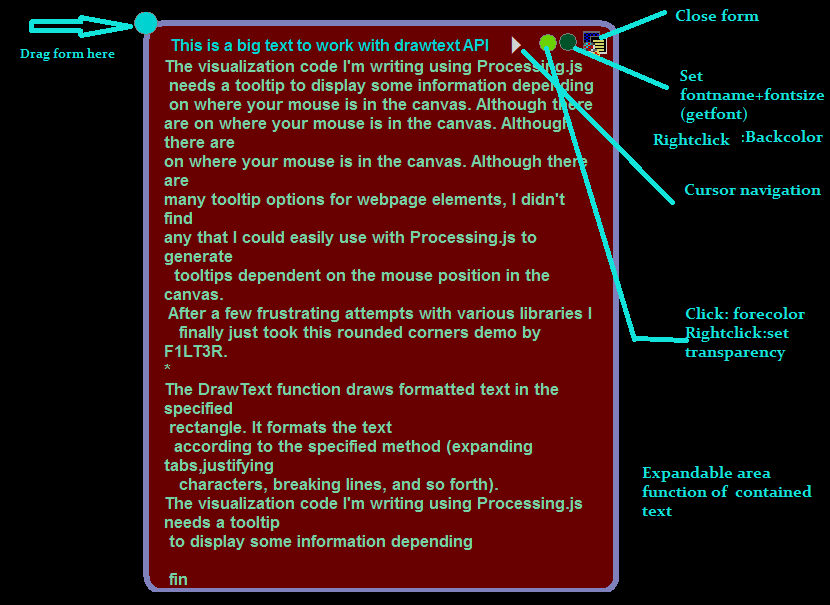 Drag form here

This is a big text to work with drawtext API

The visualization code I'm writing using Processing.js
needs a tooltip to display some information depending
on where your mouse is in the canvas. Although there
are on where your mouse is in the canvas. Although
there are
on where your mouse is in the canvas. Although there
are
many tooltip options for webpage elements, I didn't
find
any that I could easily use with Processing.js to
generate
tooltips dependent on the mouse position in the
canvas.
After a few frustrating attempts with various libraries I
finally just took this rounded corners demo by
F1LT3R.
*
The DrawText function draws formatted text in the
specified
rectangle. It formats the text
according to the specified method (expanding
tabs,justifying
characters, breaking lines, and so forth).
The visualization code I'm writing using Processing.js
needs a tooltip
to display some information depending

fin

Close form

Set
fontname+fontsize
(getfont)

Rightclick :Backcolor

Cursor navigation

Click: forecolor
Rightclick:set
transparency

Expandable area
function of contained
text